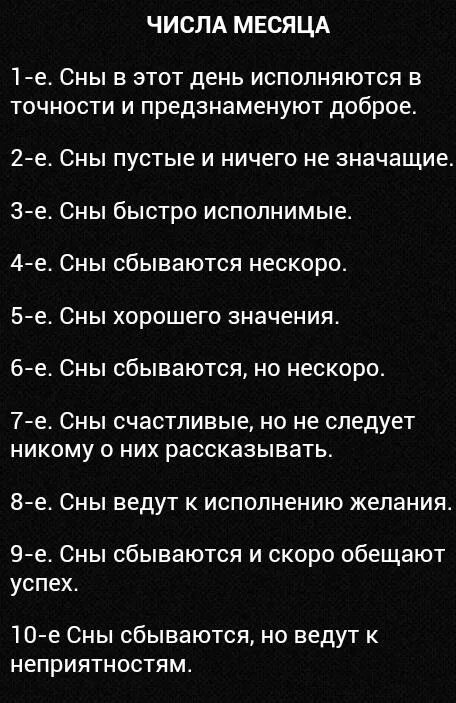 ЧИСЛА МЕСЯЦА

1-е. Сны в этот день исполняются в точности и предзнаменуют доброе.

2-е. Сны пустые и ничего не значащие.

3-е. Сны быстро исполнимые.

4-е. Сны сбываются нескоро.

5-е. Сны хорошего значения.

6-е. Сны сбываются, но нескоро.

7-е. Сны счастливые, но не следует никому о них рассказывать.

8-е. Сны ведут к исполнению желания.

9-е. Сны сбываются и скоро обещают успех.

10-е Сны сбываются, но ведут к неприятностям.